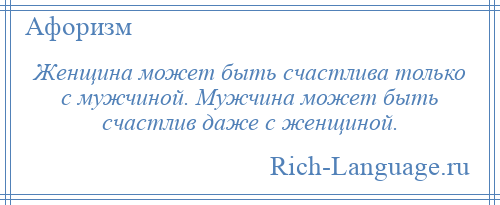 Афоризм

Женщина может быть счастлива только с мужчиной. Мужчина может быть счастлив даже с женщиной.

Rich-Language.ru